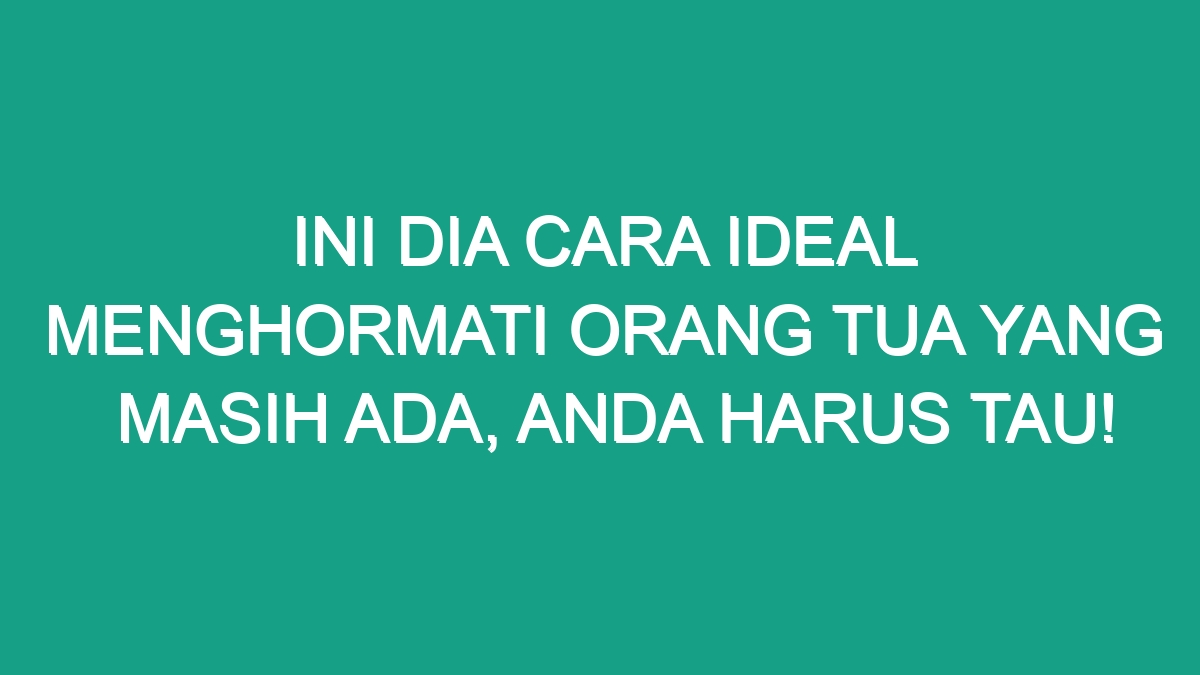 INI DIA CARA IDEAL MENGHORMATI ORANG TUA YANG MASIH ADA, ANDA HARUS TAU!